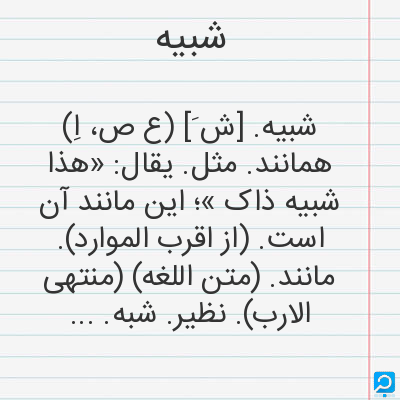 شبیه

شبیه. [ش َ] (ع ص، اِ) همانند. مثل. یقال: «هذا شبیه ذاک »؛ این مانند آن است. (از اقرب الموارد). مانند. (متن اللغه) (منتهی الارب). نظیر. شبه. ...